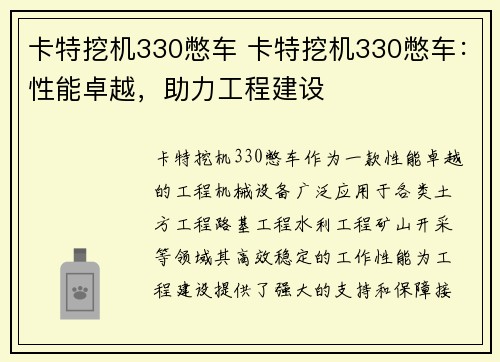 卡特挖机330憋车 卡特挖机330憋车：性能卓越，助力工程建设

卡特挖机330憋车作为一款性能卓越的工程机械设备广泛应用于各类土方工程路基工程水利工程矿山开采等领域其高效稳定的工作性能为工程建设提供了强大的支持和保障接